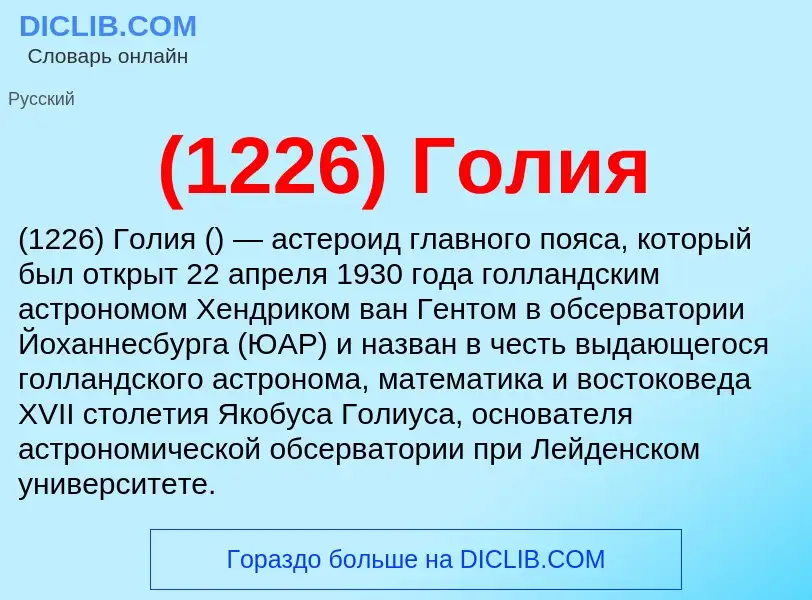 DICLIB.COM
Словарь онлайн

Русский

(1226) Голия

(1226) Голия () — астероид главного пояса, который был открыт 22 апреля 1930 года голландским астрономом Хендриком ван Гентом в обсерватории Йоханнесбурга (ЮАР) и назван в честь выдающегося голландского астронома, математика и востоковеда XVII столетия Якобуса Голиуса, основателя астрономической обсерватории при Лейденском университете.

Гораздо больше на DICLIB.COM